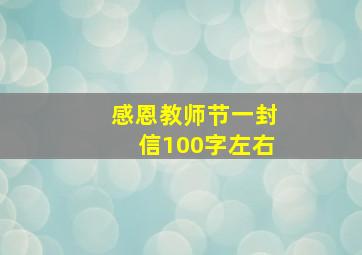 感恩教师节一封信100字左右